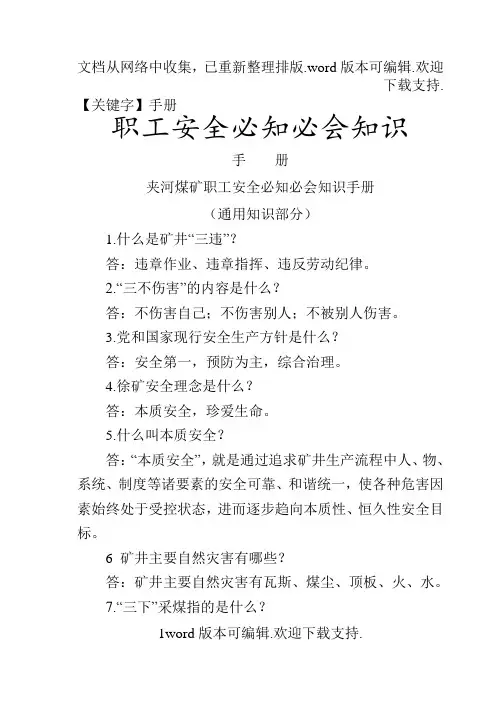 文档从网络中收集，已重新整理排版.word 版本可编辑.欢迎下载支持.

【关键字】手册

职工安全必知必会知识

手　册

夹河煤矿职工安全必知必会知识手册

（通用知识部分）

1.什么是矿井“三违”？

答：违章作业、违章指挥、违反劳动纪律。

2.“三不伤害”的内容是什么？

答：不伤害自己；不伤害别人；不被别人伤害。

3.党和国家现行安全生产方针是什么？

答：安全第一，预防为主，综合治理。

4.徐矿安全理念是什么？

答：本质安全，珍爱生命。

5.什么叫本质安全？

答：“本质安全”，就是通过追求矿井生产流程中人、物、系统、制度等诸要素的安全可靠、和谐统一，使各种危害因素始终处于受控状态，进而逐步趋向本质性、恒久性安全目标。

6 矿井主要自然灾害有哪些？

答：矿井主要自然灾害有瓦斯、煤尘、顶板、火、水。

7.“三下”采煤指的是什么？

1word 版本可编辑.欢迎下载支持.